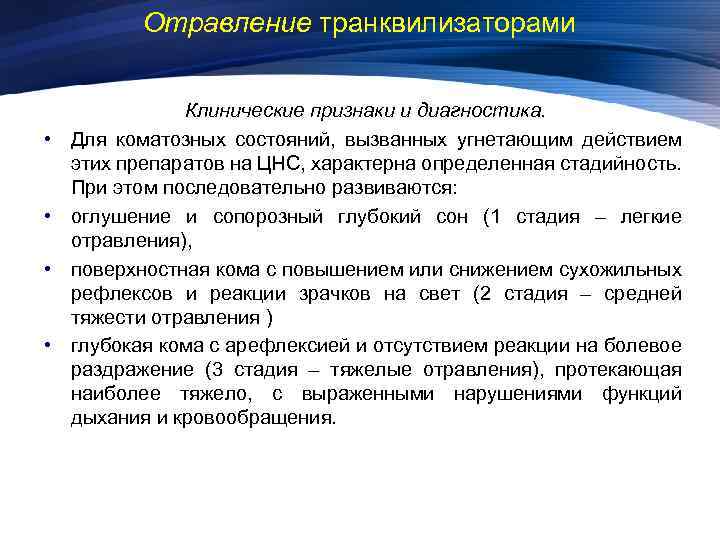 Отравление транквилизаторами

Клинические признаки и диагностика.

• Для коматозных состояний, вызванных угнетающим действием этих препаратов на ЦНС, характерна определенная стадийность. При этом последовательно развиваются:

• оглушение и сопорозный глубокий сон (1 стадия – легкие отравления),

• поверхностная кома с повышением или снижением сухожильных рефлексов и реакции зрачков на свет (2 стадия – средней тяжести отравления )

• глубокая кома с арефлексией и отсутствием реакции на болевое раздражение (3 стадия – тяжелые отравления), протекающая наиболее тяжело, с выраженными нарушениями функций дыхания и кровообращения.